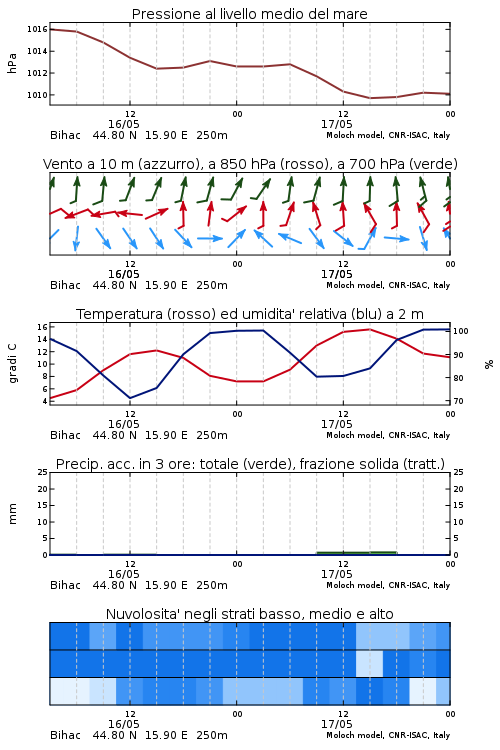 Pressione al livello medio del mare

hPa

1016
1014
1012
1010

12
16/05
00
12
17/05
00

Bihac 44.80 N 15.90 E 250m
Moloch model, CNR-ISAC, Italy

Vento a 10 m (azzurro), a 850 hPa (rosso), a 700 hPa (verde)

12
16/05
00
12
17/05
00

Bihac 44.80 N 15.90 E 250m
Moloch model, CNR-ISAC, Italy

Temperatura (rosso) ed umidita' relativa (blu) a 2 m

gradi C

16
14
12
10
8
6
4

100
90
80
70

%

12
16/05
00
12
17/05
00

Bihac 44.80 N 15.90 E 250m
Moloch model, CNR-ISAC, Italy

Precip. acc. in 3 ore: totale (verde), frazione solida (tratt.)

mm

25
20
15
10
5
0

25
20
15
10
5
0

12
16/05
00
12
17/05
00

Bihac 44.80 N 15.90 E 250m
Moloch model, CNR-ISAC, Italy

Nuvolosita' negli strati basso, medio e alto

12
16/05
00
12
17/05
00

Bihac 44.80 N 15.90 E 250m
Moloch model, CNR-ISAC, Italy